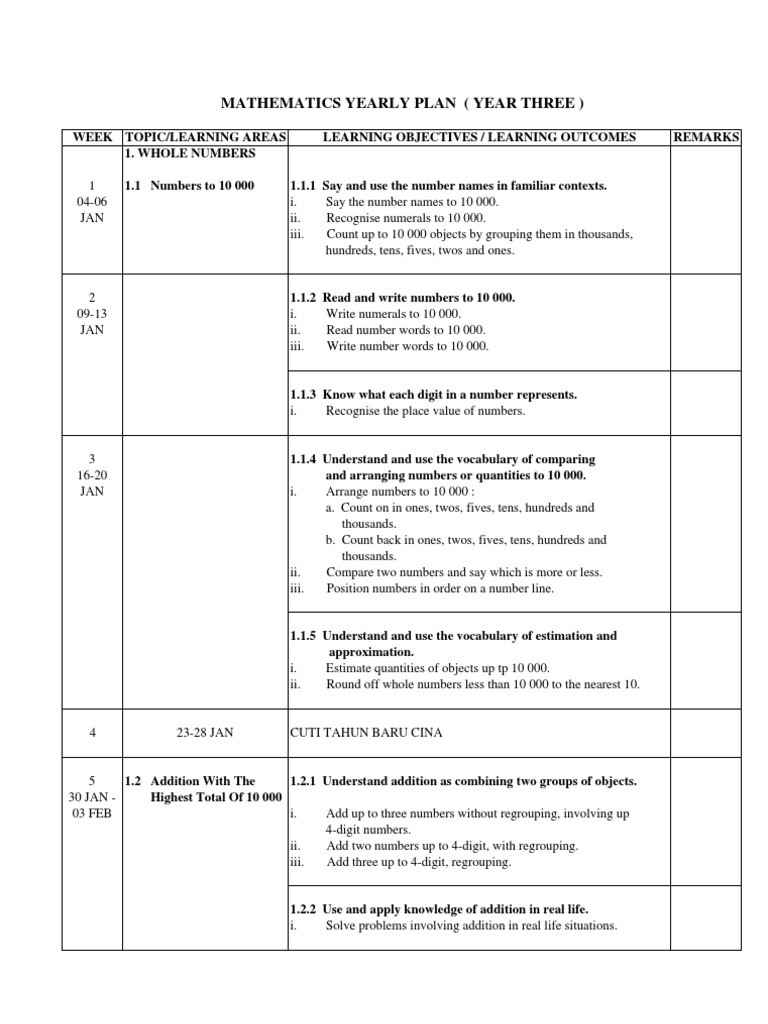 MATHEMATICS YEARLY PLAN ( YEAR THREE )

| WEEK | TOPIC/LEARNING AREAS | LEARNING OBJECTIVES / LEARNING OUTCOMES | REMARKS |
|---|---|---|---|
| 1 04-06 JAN | 1. WHOLE NUMBERS 1.1 Numbers to 10 000 | 1.1.1 Say and use the number names in familiar contexts. i. Say the number names to 10 000. ii. Recognise numerals to 10 000. iii. Count up to 10 000 objects by grouping them in thousands, hundreds, tens, fives, twos and ones. | |
| 2 09-13 JAN | | 1.1.2 Read and write numbers to 10 000. i. Write numerals to 10 000. ii. Read number words to 10 000. iii. Write number words to 10 000. | |
| | | 1.1.3 Know what each digit in a number represents. i. Recognise the place value of numbers. | |
| 3 16-20 JAN | | 1.1.4 Understand and use the vocabulary of comparing and arranging numbers or quantities to 10 000. i. Arrange numbers to 10 000 : a. Count on in ones, twos, fives, tens, hundreds and thousands. b. Count back in ones, twos, fives, tens, hundreds and thousands. ii. Compare two numbers and say which is more or less. iii. Position numbers in order on a number line. | |
| | | 1.1.5 Understand and use the vocabulary of estimation and approximation. i. Estimate quantities of objects up tp 10 000. ii. Round off whole numbers less than 10 000 to the nearest 10. | |
| 4 | 23-28 JAN | CUTI TAHUN BARU CINA | |
| 5 30 JAN - 03 FEB | 1.2 Addition With The Highest Total Of 10 000 | 1.2.1 Understand addition as combining two groups of objects. i. Add up to three numbers without regrouping, involving up 4-digit numbers. ii. Add two numbers up to 4-digit, with regrouping. iii. Add three up to 4-digit, regrouping. | |
| | | 1.2.2 Use and apply knowledge of addition in real life. i. Solve problems involving addition in real life situations. | |